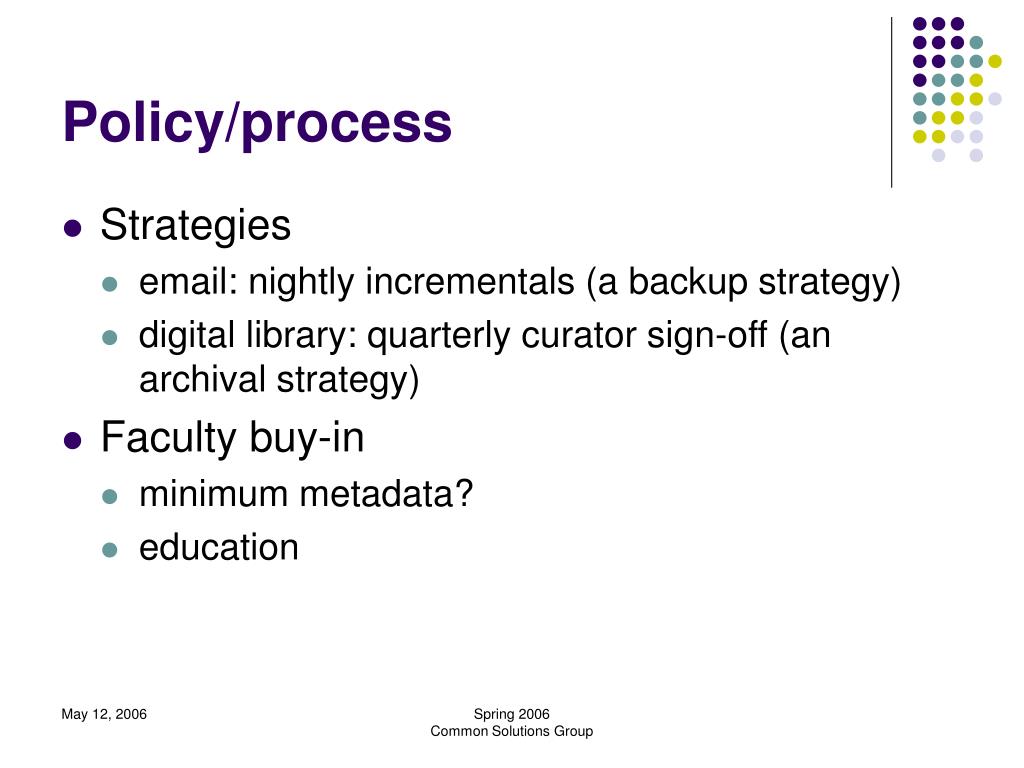 Policy/process

- Strategies
  - email: nightly incrementals (a backup strategy)
  - digital library: quarterly curator sign-off (an archival strategy)
- Faculty buy-in
  - minimum metadata?
  - education

May 12, 2006

Spring 2006
Common Solutions Group